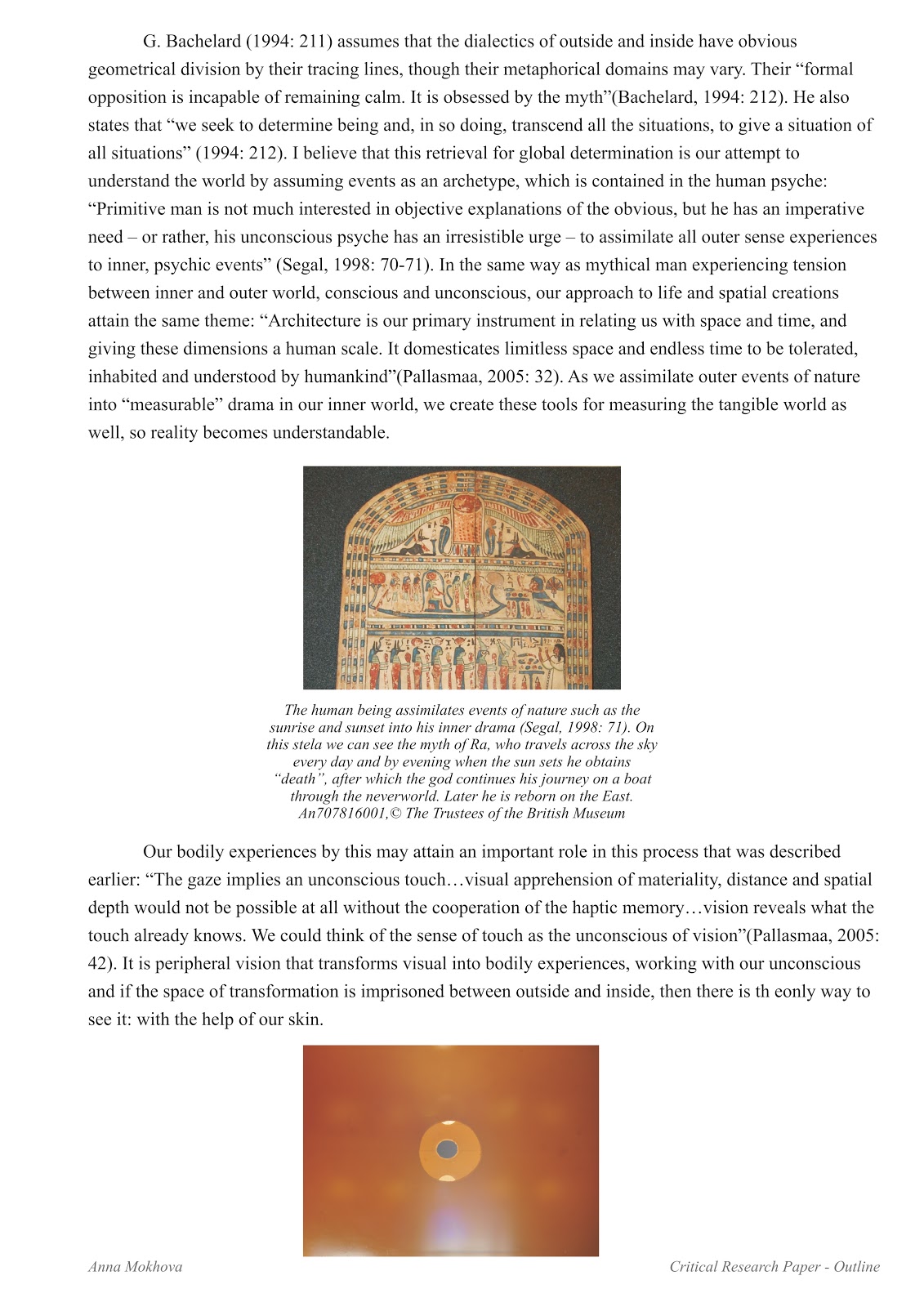 G. Bachelard (1994: 211) assumes that the dialectics of outside and inside have obvious geometrical division by their tracing lines, though their metaphorical domains may vary. Their “formal opposition is incapable of remaining calm. It is obsessed by the myth”(Bachelard, 1994: 212). He also states that “we seek to determine being and, in so doing, transcend all the situations, to give a situation of all situations” (1994: 212). I believe that this retrieval for global determination is our attempt to understand the world by assuming events as an archetype, which is contained in the human psyche: “Primitive man is not much interested in objective explanations of the obvious, but he has an imperative need – or rather, his unconscious psyche has an irresistible urge – to assimilate all outer sense experiences to inner, psychic events” (Segal, 1998: 70-71). In the same way as mythical man experiencing tension between inner and outer world, conscious and unconscious, our approach to life and spatial creations attain the same theme: “Architecture is our primary instrument in relating us with space and time, and giving these dimensions a human scale. It domesticates limitless space and endless time to be tolerated, inhabited and understood by humankind”(Pallasmaa, 2005: 32). As we assimilate outer events of nature into “measurable” drama in our inner world, we create these tools for measuring the tangible world as well, so reality becomes understandable.

The human being assimilates events of nature such as the sunrise and sunset into his inner drama (Segal, 1998: 71). On this stela we can see the myth of Ra, who travels across the sky every day and by evening when the sun sets he obtains “death”, after which the god continues his journey on a boat through the neverworld. Later he is reborn on the East. An707816001,© The Trustees of the British Museum

Our bodily experiences by this may attain an important role in this process that was described earlier: “The gaze implies an unconscious touch…visual apprehension of materiality, distance and spatial depth would not be possible at all without the cooperation of the haptic memory…vision reveals what the touch already knows. We could think of the sense of touch as the unconscious of vision”(Pallasmaa, 2005: 42). It is peripheral vision that transforms visual into bodily experiences, working with our unconscious and if the space of transformation is imprisoned between outside and inside, then there is th eonly way to see it: with the help of our skin.

Anna Mokhova

Critical Research Paper - Outline